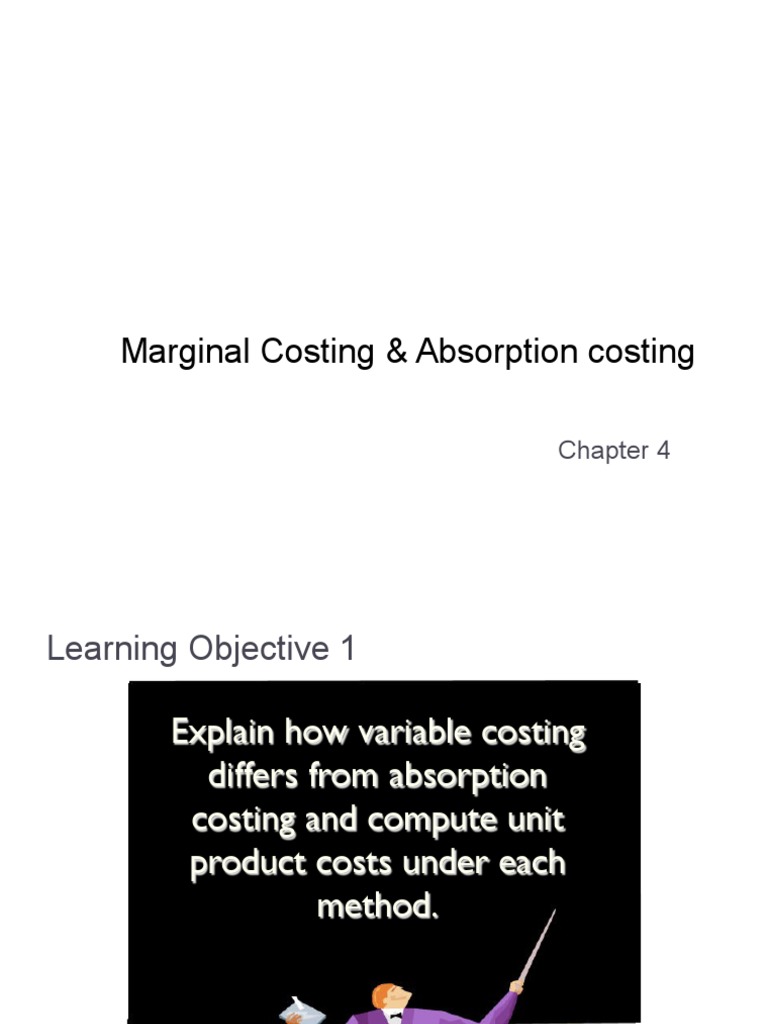 Marginal Costing & Absorption costing

Chapter 4

Learning Objective 1

Explain how variable costing differs from absorption costing and compute unit product costs under each method.